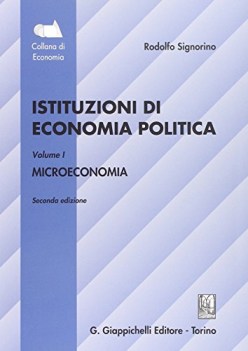 Collana di Economia

Rodolfo Signorino

ISTITUZIONI DI ECONOMIA POLITICA

Volume I

MICROECONOMIA

Seconda edizione

G. Giappichelli Editore - Torino